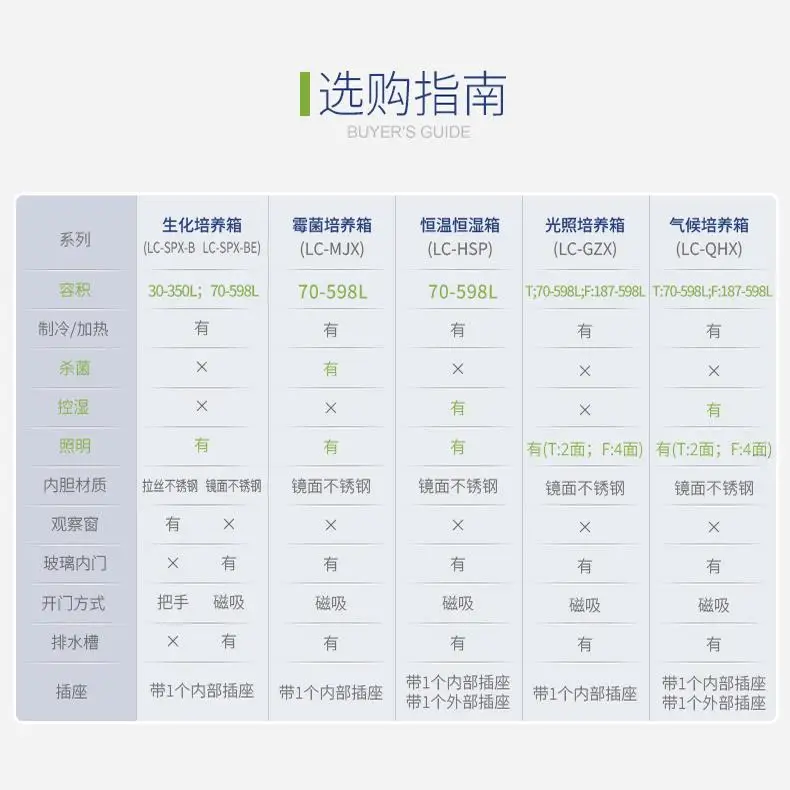 选购指南
BUYER'S GUIDE

| 系列 | 生化培养箱 (LC-SPX-B LC-SPX-BE) | 霉菌培养箱 (LC-MJX) | 恒温恒湿箱 (LC-HSP) | 光照培养箱 (LC-GZX) | 气候培养箱 (LC-QHX) |
|---|---|---|---|---|---|
| 容积 | 30-350L；70-598L | 70-598L | 70-598L | T;70-598L;F:187-598L | T:70-598L;F:187-598L |
| 制冷/加热 | 有 | 有 | 有 | 有 | 有 |
| 杀菌 | × | 有 | × | × | × |
| 控湿 | × | × | 有 | × | 有 |
| 照明 | 有 | 有 | 有 | 有(T:2面；F:4面) | 有(T:2面；F:4面) |
| 内胆材质 | 拉丝不锈钢 镜面不锈钢 | 镜面不锈钢 | 镜面不锈钢 | 镜面不锈钢 | 镜面不锈钢 |
| 观察窗 | 有 × | × | × | × | × |
| 玻璃内门 | × 有 | 有 | 有 | 有 | 有 |
| 开门方式 | 把手 磁吸 | 磁吸 | 磁吸 | 磁吸 | 磁吸 |
| 排水槽 | × 有 | 有 | 有 | 有 | 有 |
| 插座 | 带1个内部插座 | 带1个内部插座 | 带1个内部插座 带1个外部插座 | 带1个内部插座 | 带1个内部插座 带1个外部插座 |